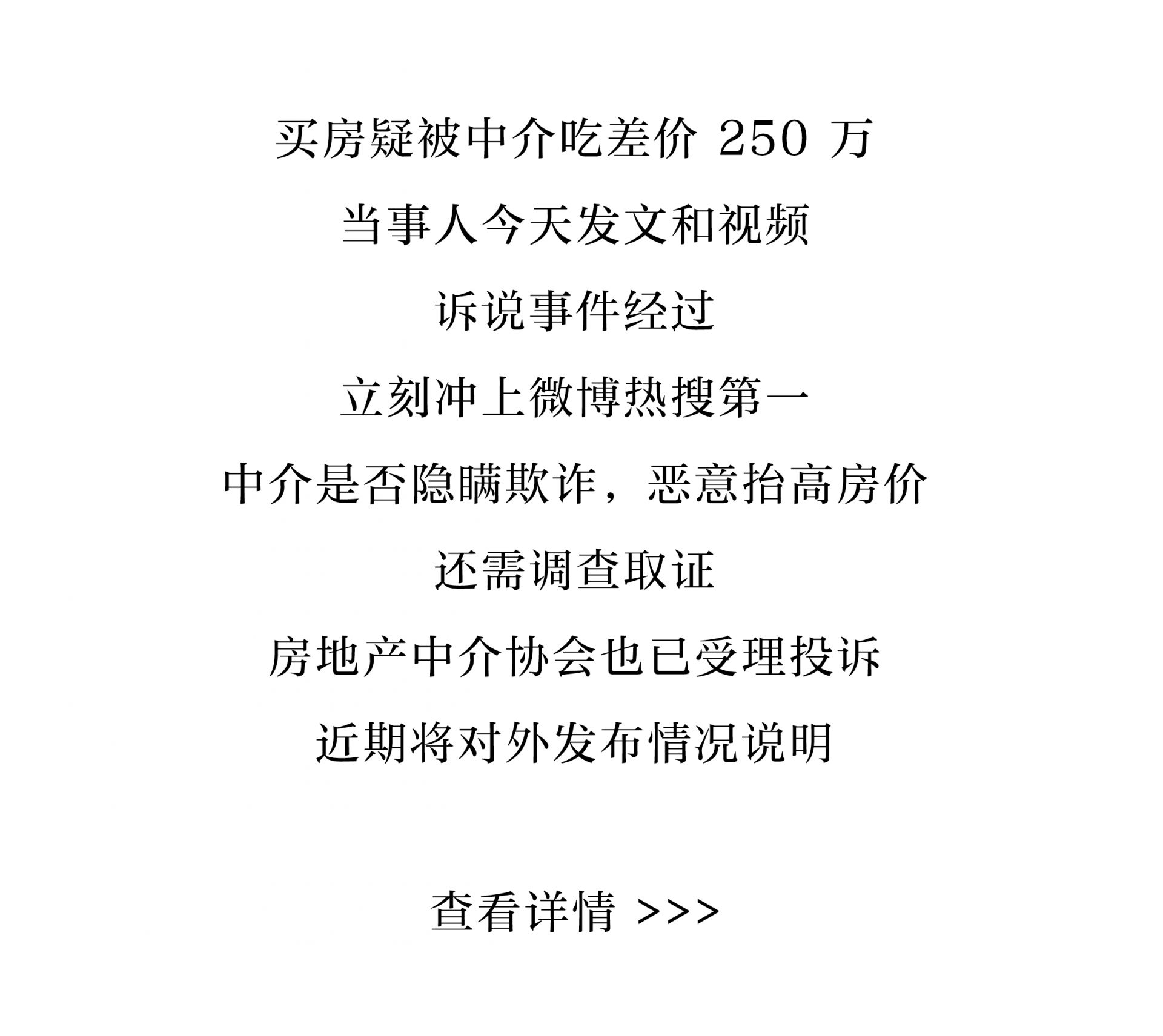 买房疑被中介吃差价250万

当事人今天发文和视频

诉说事件经过

立刻冲上微博热搜第一

中介是否隐瞒欺诈，恶意抬高房价

还需调查取证

房地产中介协会也已受理投诉

近期将对外发布情况说明

查看详情 >>>